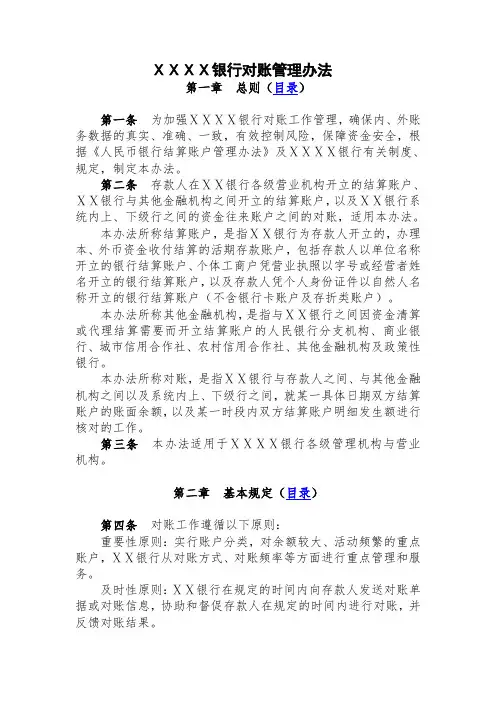 XXXX银行对账管理办法
第一章 总则（目录）

第一条 为加强XXXX银行对账工作管理，确保内、外账务数据的真实、准确、一致，有效控制风险，保障资金安全，根据《人民币银行结算账户管理办法》及XXXX银行有关制度、规定，制定本办法。

第二条 存款人在XX银行各级营业机构开立的结算账户、XX银行与其他金融机构之间开立的结算账户，以及XX银行系统内上、下级行之间的资金往来账户之间的对账，适用本办法。

本办法所称结算账户，是指XX银行为存款人开立的，办理本、外币资金收付结算的活期存款账户，包括存款人以单位名称开立的银行结算账户、个体工商户凭营业执照以字号或经营者姓名开立的银行结算账户，以及存款人凭个人身份证件以自然人名称开立的银行结算账户（不含银行卡账户及存折类账户）。

本办法所称其他金融机构，是指与XX银行之间因资金清算或代理结算需要而开立结算账户的人民银行分支机构、商业银行、城市信用合作社、农村信用合作社、其他金融机构及政策性银行。

本办法所称对账，是指XX银行与存款人之间、与其他金融机构之间以及系统内上、下级行之间，就某一具体日期双方结算账户的账面余额，以及某一时段内双方结算账户明细发生额进行核对的工作。

第三条 本办法适用于XXXX银行各级管理机构与营业机构。

第二章 基本规定（目录）

第四条 对账工作遵循以下原则：

重要性原则：实行账户分类，对余额较大、活动频繁的重点账户，XX银行从对账方式、对账频率等方面进行重点管理和服务。

及时性原则：XX银行在规定的时间内向存款人发送对账单据或对账信息，协助和督促存款人在规定的时间内进行对账，并反馈对账结果。